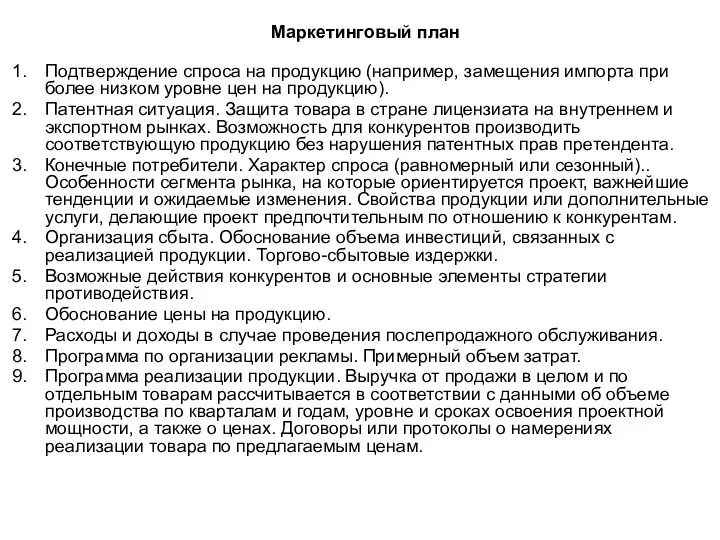 Маркетинговый план

1. Подтверждение спроса на продукцию (например, замещения импорта при более низком уровне цен на продукцию).
2. Патентная ситуация. Защита товара в стране лицензиата на внутреннем и экспортном рынках. Возможность для конкурентов производить соответствующую продукцию без нарушения патентных прав претендента.
3. Конечные потребители. Характер спроса (равномерный или сезонный).. Особенности сегмента рынка, на которые ориентируется проект, важнейшие тенденции и ожидаемые изменения. Свойства продукции или дополнительные услуги, делающие проект предпочтительным по отношению к конкурентам.
4. Организация сбыта. Обоснование объема инвестиций, связанных с реализацией продукции. Торгово-сбытовые издержки.
5. Возможные действия конкурентов и основные элементы стратегии противодействия.
6. Обоснование цены на продукцию.
7. Расходы и доходы в случае проведения послепродажного обслуживания.
8. Программа по организации рекламы. Примерный объем затрат.
9. Программа реализации продукции. Выручка от продажи в целом и по отдельным товарам рассчитывается в соответствии с данными об объеме производства по кварталам и годам, уровне и сроках освоения проектной мощности, а также о ценах. Договоры или протоколы о намерениях реализации товара по предлагаемым ценам.